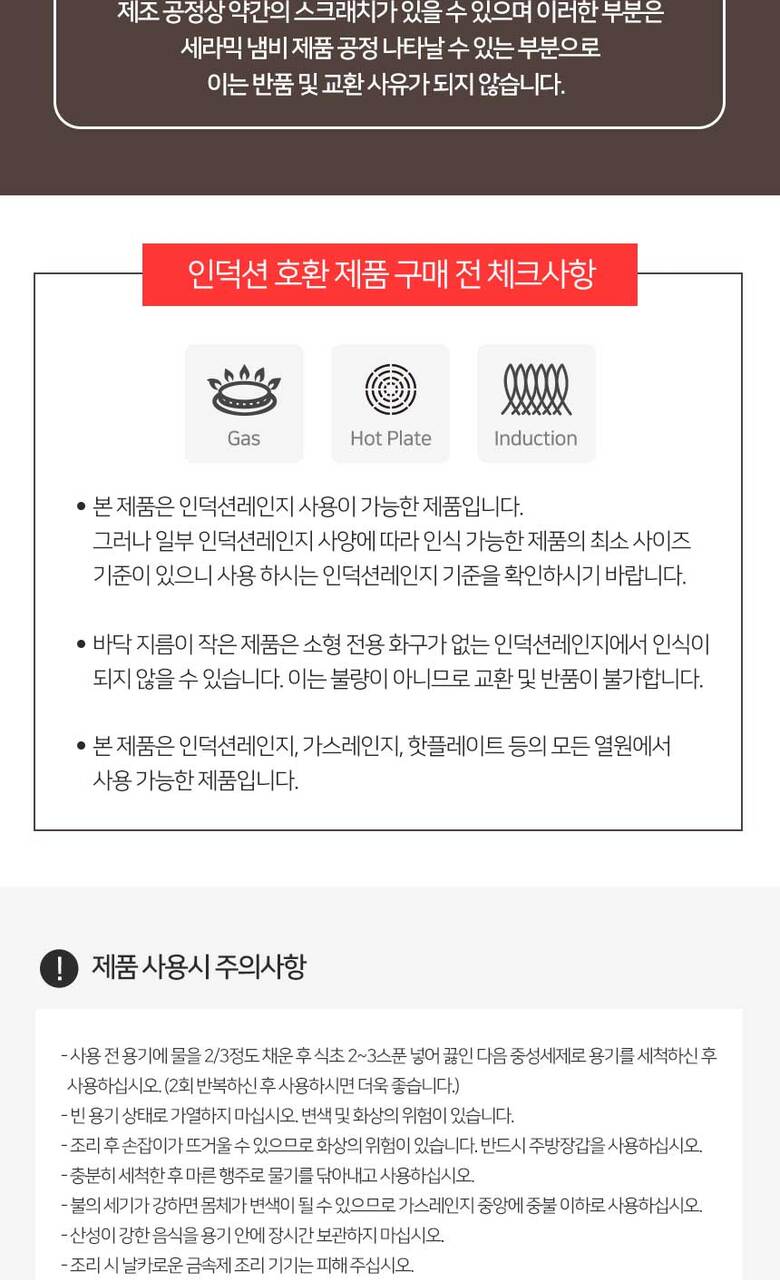 제조 공정상 약간의 스크래치가 있을 수 있으며 이러한 부분은
세라믹 냄비 제품 공정 나타날 수 있는 부분으로
이는 반품 및 교환 사유가 되지 않습니다.

인덕션 호환 제품 구매 전 체크사항

Gas

Hot Plate

Induction

• 본 제품은 인덕션레인지 사용이 가능한 제품입니다. 그러나 일부 인덕션레인지 사양에 따라 인식 가능한 제품의 최소 사이즈 기준이 있으니 사용 하시는 인덕션레인지 기준을 확인하시기 바랍니다.

• 바닥 지름이 작은 제품은 소형 전용 화구가 없는 인덕션레인지에서 인식이 되지 않을 수 있습니다. 이는 불량이 아니므로 교환 및 반품이 불가합니다.

• 본 제품은 인덕션레인지, 가스레인지, 핫플레이트 등의 모든 열원에서 사용 가능한 제품입니다.

제품 사용시 주의사항

- 사용 전 용기에 물을 2/3정도 채운 후 식초 2~3스푼 넣어 끓인 다음 중성세제로 용기를 세척하신 후 사용하십시오. (2회 반복하신 후 사용하시면 더욱 좋습니다.)
- 빈 용기 상태로 가열하지 마십시오. 변색 및 화상의 위험이 있습니다.
- 조리 후 손잡이가 뜨거울 수 있으므로 화상의 위험이 있습니다. 반드시 주방장갑을 사용하십시오.
- 충분히 세척한 후 마른 행주로 물기를 닦아내고 사용하십시오.
- 불의 세기가 강하면 몸체가 변색이 될 수 있으므로 가스레인지 중앙에 중불 이하로 사용하십시오.
- 산성이 강한 음식을 용기 안에 장시간 보관하지 마십시오.
- 조리 시 날카로운 금속제 조리 기기는 피해 주십시오.